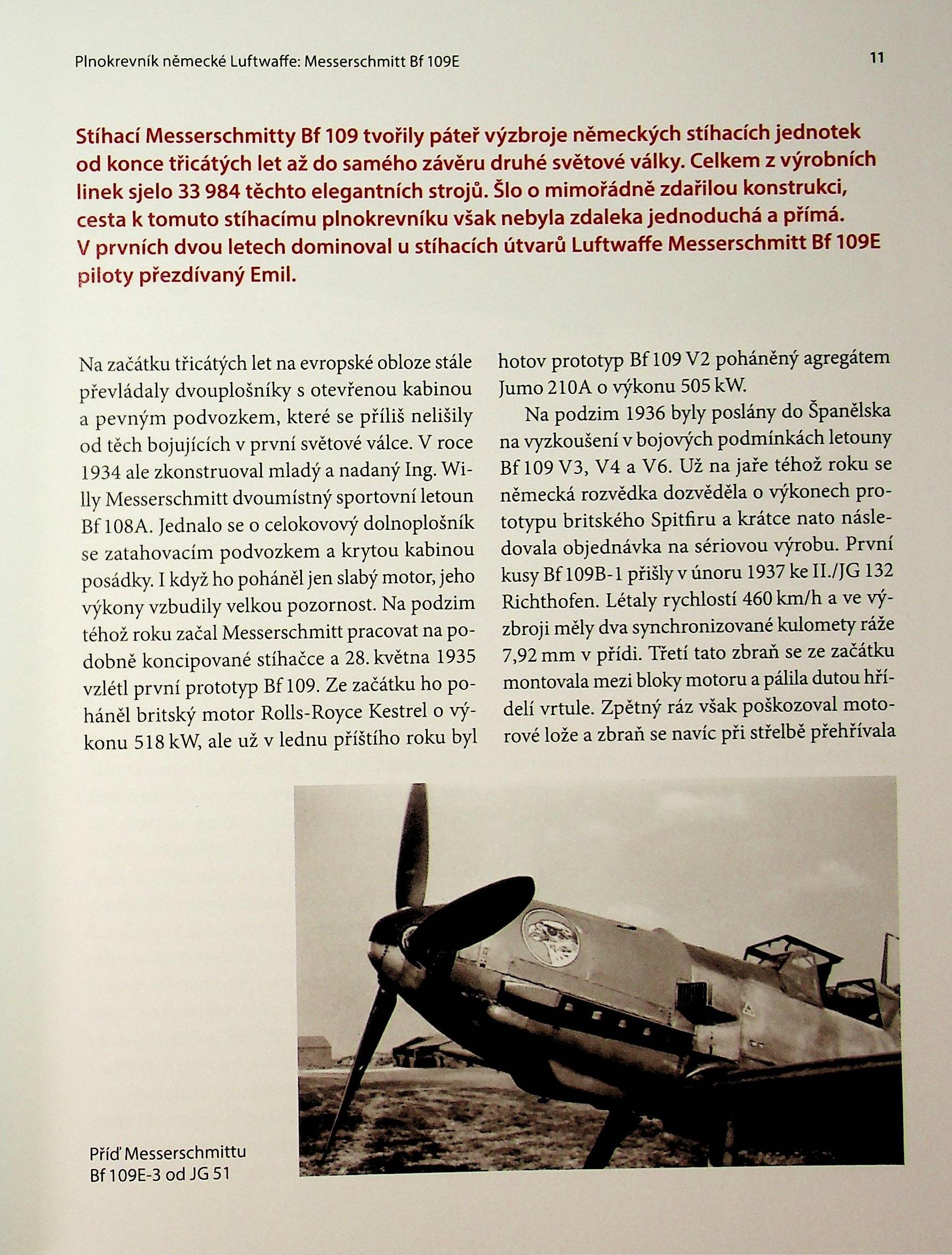 Plnokrevník německé Luftwaffe: Messerschmitt Bf 109E

11

Stíhací Messerschmitty Bf 109 tvořily páteř výzbroje německých stíhacích jednotek od konce třicátých let až do samého závěru druhé světové války. Celkem z výrobních linek sjelo 33 984 těchto elegantních strojů. Šlo o mimořádně zdařilou konstrukci, cesta k tomuto stíhacímu plnokrevníku však nebyla zdaleka jednoduchá a přímá. V prvních dvou letech dominoval u stíhacích útvarů Luftwaffe Messerschmitt Bf 109E piloty přezdívaný Emil.

Na začátku třicátých let na evropské obloze stále převládaly dvouplošníky s otevřenou kabinou a pevným podvozkem, které se příliš nelišily od těch bojujících v první světové válce. V roce 1934 ale zkonstruoval mladý a nadaný Ing. Willy Messerschmitt dvoumístný sportovní letoun Bf 108A. Jednalo se o celokovový dolnoplošník se zatahovacím podvozkem a krytou kabinou posádky. I když ho poháněl jen slabý motor, jeho výkony vzbudily velkou pozornost. Na podzim téhož roku začal Messerschmitt pracovat na podobně koncipované stíhačce a 28. května 1935 vzlétl první prototyp Bf 109. Ze začátku ho poháněl britský motor Rolls-Royce Kestrel o výkonu 518 kW, ale už v lednu příštího roku byl hotov prototyp Bf 109 V2 poháněný agregátem Jumo 210A o výkonu 505 kW.

Na podzim 1936 byly poslány do Španělska na vyzkoušení v bojových podmínkách letouny Bf 109 V3, V4 a V6. Už na jaře téhož roku se německá rozvědka dozvěděla o výkonech prototypu britského Spitfiru a krátce nato následovala objednávka na sériovou výrobu. První kusy Bf 109B-1 přišly v únoru 1937 ke II./JG 132 Richthofen. Létaly rychlostí 460 km/h a ve výzbroji měly dva synchronizované kulomety ráže 7,92 mm v přídi. Třetí tato zbraň se ze začátku montovala mezi bloky motoru a pálila dutou hřídelí vrtule. Zpětný ráz však poškozoval motorové lože a zbraň se navíc při střelbě přehřívala

Příď Messerschmittu Bf 109E-3 od JG 51